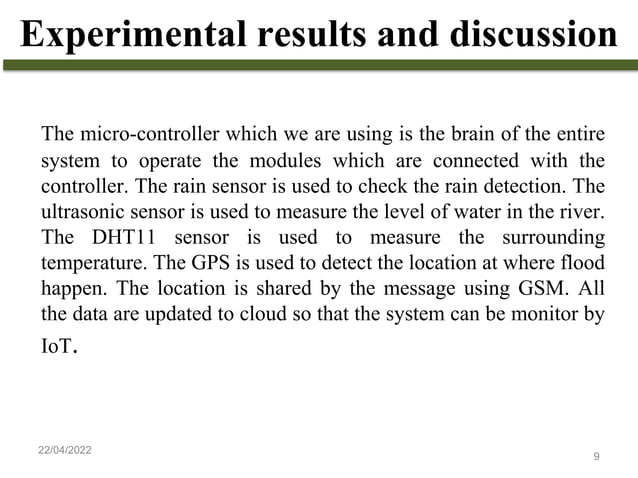 Experimental results and discussion

The micro-controller which we are using is the brain of the entire system to operate the modules which are connected with the controller. The rain sensor is used to check the rain detection. The ultrasonic sensor is used to measure the level of water in the river. The DHT11 sensor is used to measure the surrounding temperature. The GPS is used to detect the location at where flood happen. The location is shared by the message using GSM. All the data are updated to cloud so that the system can be monitor by IoT.

22/04/2022

9